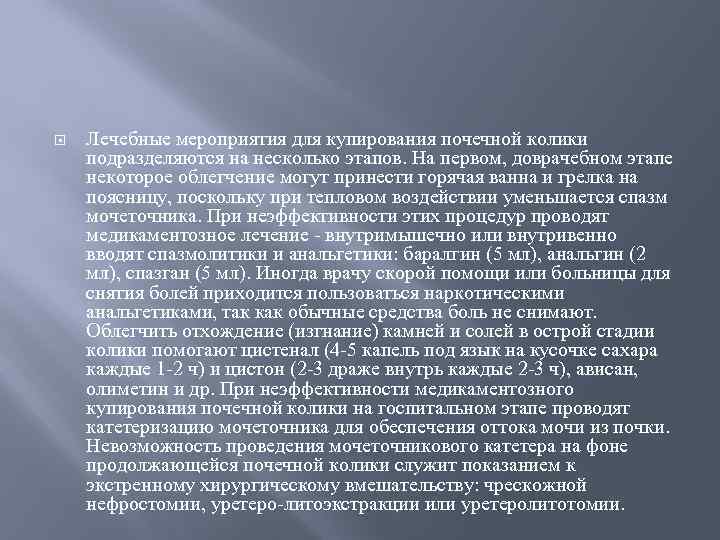 Лечебные мероприятия для купирования почечной колики подразделяются на несколько этапов. На первом, доврачебном этапе некоторое облегчение могут принести горячая ванна и грелка на поясницу, поскольку при тепловом воздействии уменьшается спазм мочеточника. При неэффективности этих процедур проводят медикаментозное лечение - внутримышечно или внутривенно вводят спазмолитики и анальгетики: баралгин (5 мл), анальгин (2 мл), спазган (5 мл). Иногда врачу скорой помощи или больницы для снятия болей приходится пользоваться наркотическими анальгетиками, так как обычные средства боль не снимают. Облегчить отхождение (изгнание) камней и солей в острой стадии колики помогают цистенал (4-5 капель под язык на кусочке сахара каждые 1-2 ч) и цистон (2-3 драже внутрь каждые 2-3 ч), ависан, олиметин и др. При неэффективности медикаментозного купирования почечной колики на госпитальном этапе проводят катетеризацию мочеточника для обеспечения оттока мочи из почки. Невозможность проведения мочеточникового катетера на фоне продолжающейся почечной колики служит показанием к экстренному хирургическому вмешательству: чрескожной нефростомии, уретеро-литоэкстракции или уретеролитотомии.